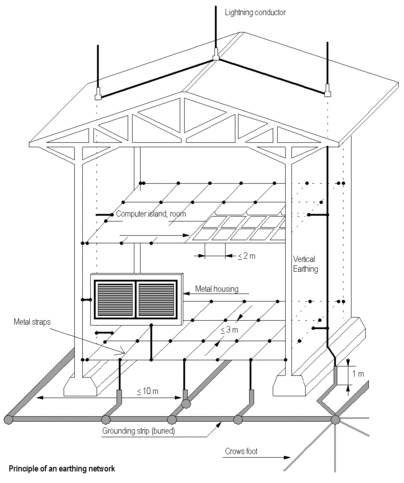 Lightning conductor

Computer island, room

$\leq 2$ m

Vertical Earthing

Metal housing

Metal straps

$\leq 3$ m

1 m

$\leq 10$ m

Grounding strip (buried)

Crows foot

Principle of an earthing network